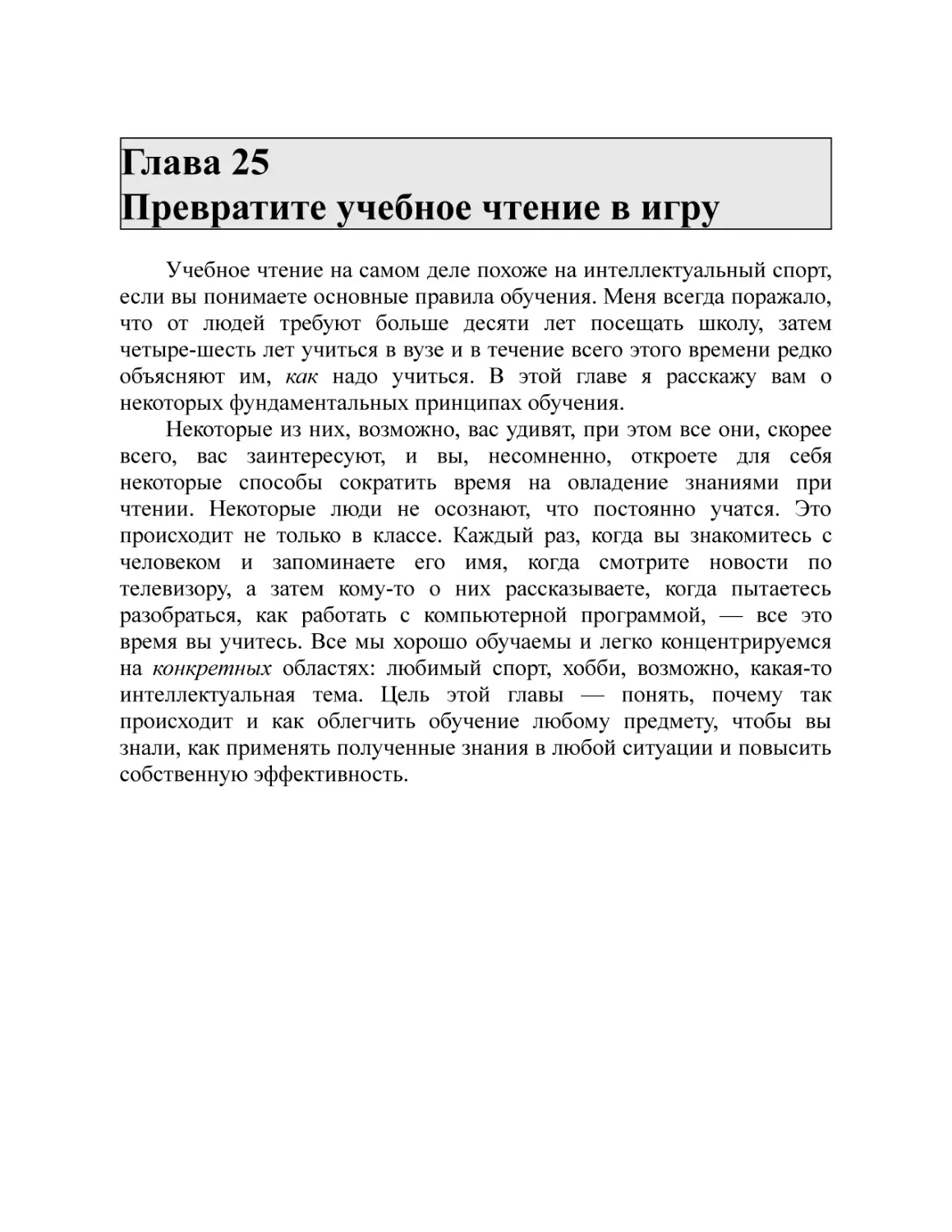 Глава 25
Превратите учебное чтение в игру

Учебное чтение на самом деле похоже на интеллектуальный спорт, если вы понимаете основные правила обучения. Меня всегда поражало, что от людей требуют больше десяти лет посещать школу, затем четыре-шесть лет учиться в вузе и в течение всего этого времени редко объясняют им, как надо учиться. В этой главе я расскажу вам о некоторых фундаментальных принципах обучения.

Некоторые из них, возможно, вас удивят, при этом все они, скорее всего, вас заинтересуют, и вы, несомненно, откроете для себя некоторые способы сократить время на овладение знаниями при чтении. Некоторые люди не осознают, что постоянно учатся. Это происходит не только в классе. Каждый раз, когда вы знакомитесь с человеком и запоминаете его имя, когда смотрите новости по телевизору, а затем кому-то о них рассказываете, когда пытаетесь разобраться, как работать с компьютерной программой, — все это время вы учитесь. Все мы хорошо обучаемы и легко концентрируемся на конкретных областях: любимый спорт, хобби, возможно, какая-то интеллектуальная тема. Цель этой главы — понять, почему так происходит и как облегчить обучение любому предмету, чтобы вы знали, как применять полученные знания в любой ситуации и повысить собственную эффективность.